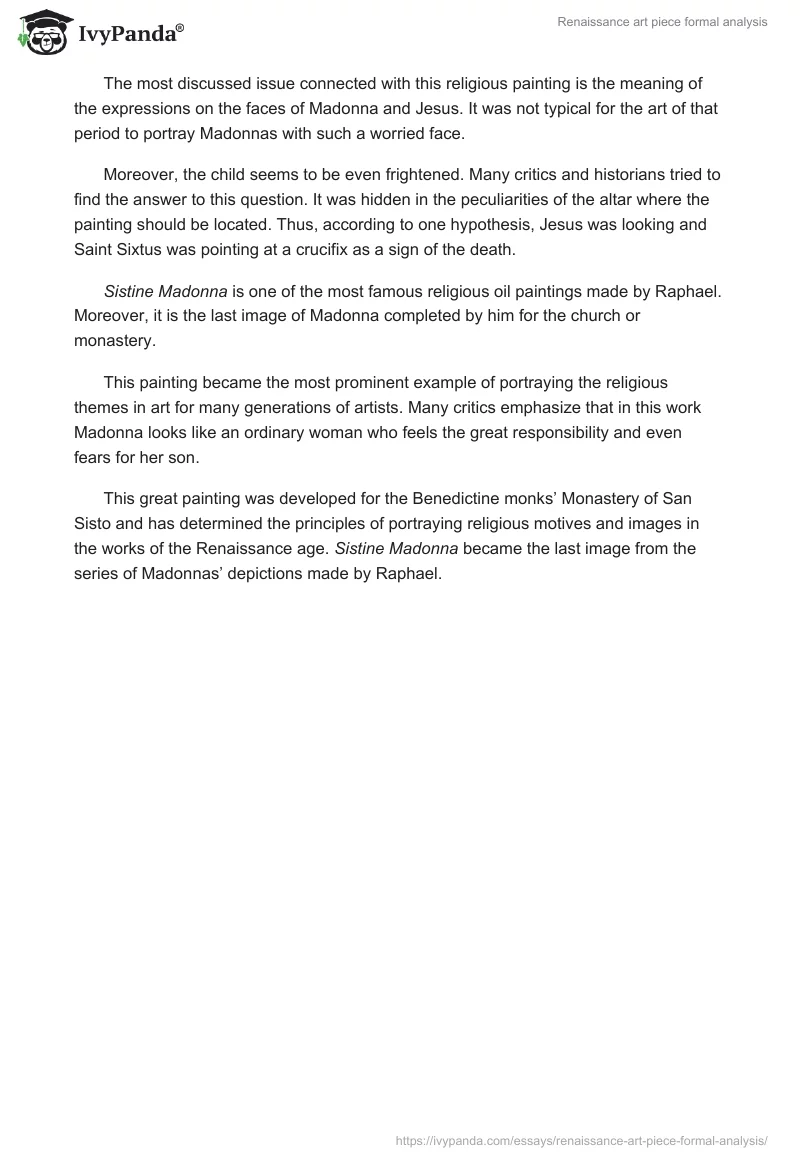 IvyPanda®

Renaissance art piece formal analysis

The most discussed issue connected with this religious painting is the meaning of the expressions on the faces of Madonna and Jesus. It was not typical for the art of that period to portray Madonnas with such a worried face.

Moreover, the child seems to be even frightened. Many critics and historians tried to find the answer to this question. It was hidden in the peculiarities of the altar where the painting should be located. Thus, according to one hypothesis, Jesus was looking and Saint Sixtus was pointing at a crucifix as a sign of the death.

Sistine Madonna is one of the most famous religious oil paintings made by Raphael. Moreover, it is the last image of Madonna completed by him for the church or monastery.

This painting became the most prominent example of portraying the religious themes in art for many generations of artists. Many critics emphasize that in this work Madonna looks like an ordinary woman who feels the great responsibility and even fears for her son.

This great painting was developed for the Benedictine monks' Monastery of San Sisto and has determined the principles of portraying religious motives and images in the works of the Renaissance age. Sistine Madonna became the last image from the series of Madonnas' depictions made by Raphael.

https://ivypanda.com/essays/renaissance-art-piece-formal-analysis/